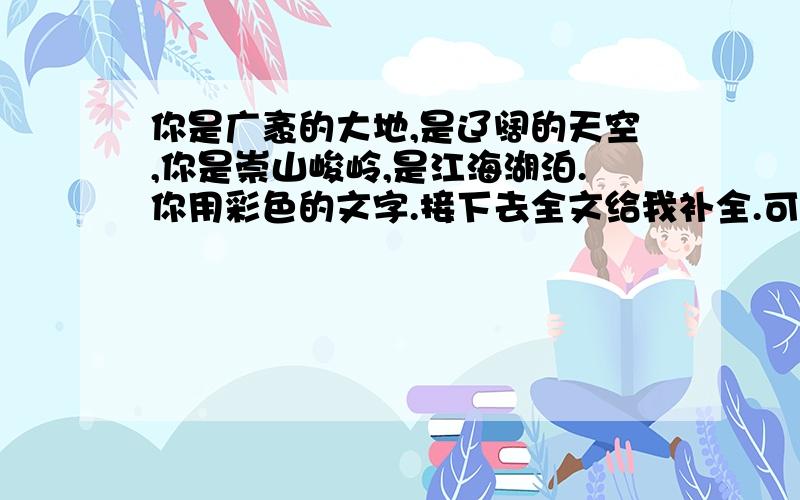 你是广袤的大地,是辽阔的天空,你是崇山峻岭,是江海湖泊.你用彩色的文字.接下去全文给我补全.可